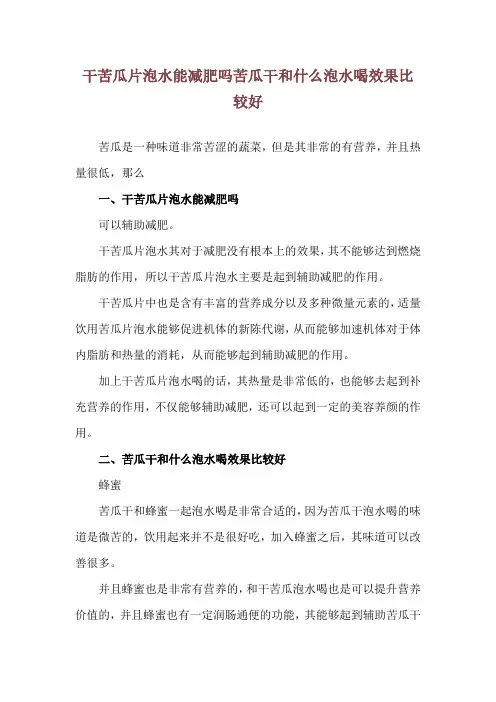 干苦瓜片泡水能减肥吗苦瓜干和什么泡水喝效果比较好

苦瓜是一种味道非常苦涩的蔬菜，但是其非常的有营养，并且热量很低，那么

一、干苦瓜片泡水能减肥吗

可以辅助减肥。

干苦瓜片泡水其对于减肥没有根本上的效果，其不能够达到燃烧脂肪的作用，所以干苦瓜片泡水主要是起到辅助减肥的作用。

干苦瓜片中也是含有丰富的营养成分以及多种微量元素的，适量饮用苦瓜片泡水能够促进机体的新陈代谢，从而能够加速机体对于体内脂肪和热量的消耗，从而能够起到辅助减肥的作用。

加上干苦瓜片泡水喝的话，其热量是非常低的，也能够去起到补充营养的作用，不仅能够辅助减肥，还可以起到一定的美容养颜的作用。

二、苦瓜干和什么泡水喝效果比较好

蜂蜜

苦瓜干和蜂蜜一起泡水喝是非常合适的，因为苦瓜干泡水喝的味道是微苦的，饮用起来并不是很好吃，加入蜂蜜之后，其味道可以改善很多。

并且蜂蜜也是非常有营养的，和干苦瓜泡水喝也是可以提升营养价值的，并且蜂蜜也有一定润肠通便的功能，其能够起到辅助苦瓜干